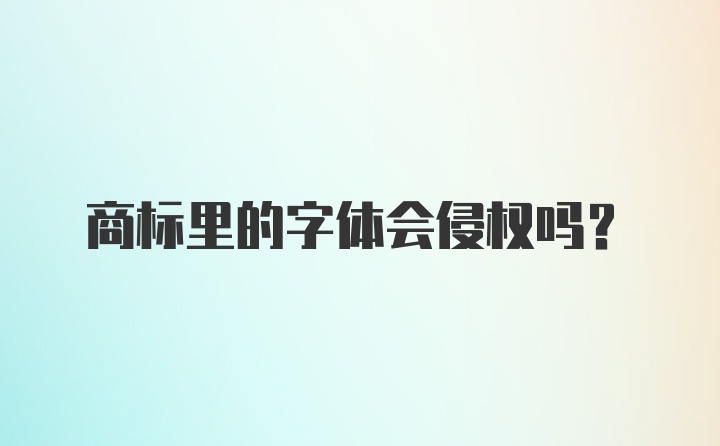 商标里的字体会侵权吗?